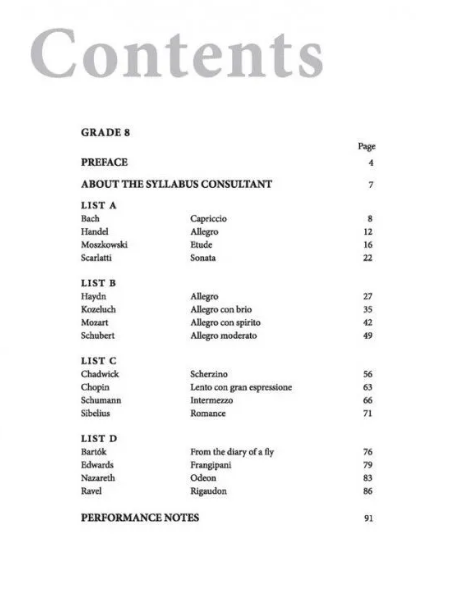 Contents

GRADE 8

Page

PREFACE 4

ABOUT THE SYLLABUS CONSULTANT 7

LIST A

| | | |
|---|---|---|
| Bach | Capriccio | 8 |
| Handel | Allegro | 12 |
| Moszkowski | Etude | 16 |
| Scarlatti | Sonata | 22 |

LIST B

| | | |
|---|---|---|
| Haydn | Allegro | 27 |
| Kozeluch | Allegro con brio | 35 |
| Mozart | Allegro con spirito | 42 |
| Schubert | Allegro moderato | 49 |

LIST C

| | | |
|---|---|---|
| Chadwick | Scherzino | 56 |
| Chopin | Lento con gran espressione | 63 |
| Schumann | Intermezzo | 66 |
| Sibelius | Romance | 71 |

LIST D

| | | |
|---|---|---|
| Bartók | From the diary of a fly | 76 |
| Edwards | Frangipani | 79 |
| Nazareth | Odeon | 83 |
| Ravel | Rigaudon | 86 |

PERFORMANCE NOTES 91